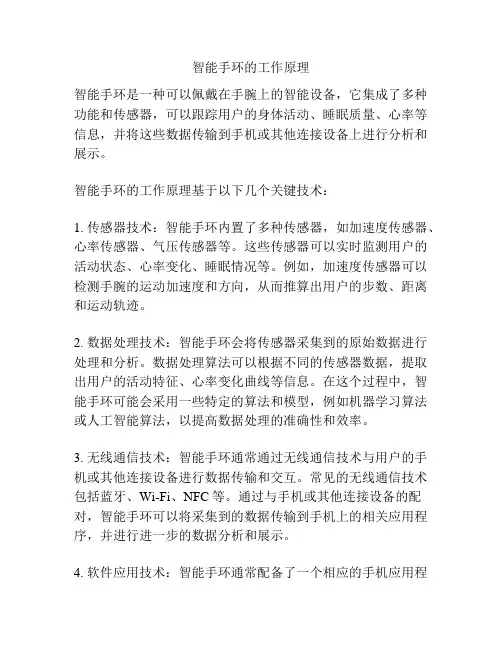 智能手环的工作原理

智能手环是一种可以佩戴在手腕上的智能设备，它集成了多种功能和传感器，可以跟踪用户的身体活动、睡眠质量、心率等信息，并将这些数据传输到手机或其他连接设备上进行分析和展示。

智能手环的工作原理基于以下几个关键技术：

1. 传感器技术：智能手环内置了多种传感器，如加速度传感器、心率传感器、气压传感器等。这些传感器可以实时监测用户的活动状态、心率变化、睡眠情况等。例如，加速度传感器可以检测手腕的运动加速度和方向，从而推算出用户的步数、距离和运动轨迹。

2. 数据处理技术：智能手环会将传感器采集到的原始数据进行处理和分析。数据处理算法可以根据不同的传感器数据，提取出用户的活动特征、心率变化曲线等信息。在这个过程中，智能手环可能会采用一些特定的算法和模型，例如机器学习算法或人工智能算法，以提高数据处理的准确性和效率。

3. 无线通信技术：智能手环通常通过无线通信技术与用户的手机或其他连接设备进行数据传输和交互。常见的无线通信技术包括蓝牙、Wi-Fi、NFC 等。通过与手机或其他连接设备的配对，智能手环可以将采集到的数据传输到手机上的相关应用程序，并进行进一步的数据分析和展示。

4. 软件应用技术：智能手环通常配备了一个相应的手机应用程